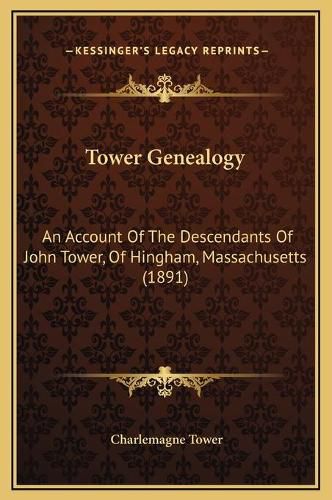 —KESSINGER'S LEGACY REPRINTS—

Tower Genealogy

An Account Of The Descendants Of John Tower, Of Hingham, Massachusetts (1891)

Charlemagne Tower